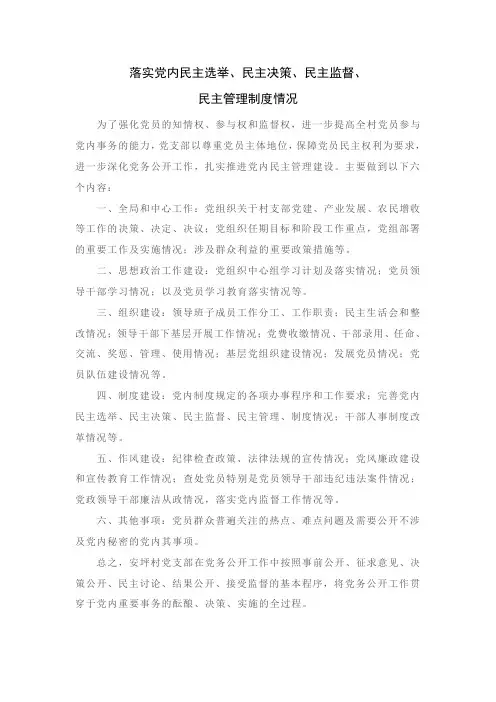 落实党内民主选举、民主决策、民主监督、
民主管理制度情况

为了强化党员的知情权、参与权和监督权，进一步提高全村党员参与党内事务的能力，党支部以尊重党员主体地位，保障党员民主权利为要求，进一步深化党务公开工作，扎实推进党内民主管理建设。主要做到以下六个内容：

一、全局和中心工作：党组织关于村支部党建、产业发展、农民增收等工作的决策、决定、决议；党组织任期目标和阶段工作重点，党组部署的重要工作及实施情况；涉及群众利益的重要政策措施等。

二、思想政治工作建设：党组织中心组学习计划及落实情况；党员领导干部学习情况；以及党员学习教育落实情况等。

三、组织建设：领导班子成员工作分工、工作职责；民主生活会和整改情况；领导干部下基层开展工作情况；党费收缴情况、干部录用、任命、交流、奖惩、管理、使用情况；基层党组织建设情况；发展党员情况；党员队伍建设情况等。

四、制度建设：党内制度规定的各项办事程序和工作要求；完善党内民主选举、民主决策、民主监督、民主管理、制度情况；干部人事制度改革情况等。

五、作风建设：纪律检查政策、法律法规的宣传情况；党风廉政建设和宣传教育工作情况；查处党员特别是党员领导干部违纪违法案件情况；党政领导干部廉洁从政情况，落实党内监督工作情况等。

六、其他事项：党员群众普遍关注的热点、难点问题及需要公开不涉及党内秘密的党内其事项。

总之，安坪村党支部在党务公开工作中按照事前公开、征求意见、决策公开、民主讨论、结果公开、接受监督的基本程序，将党务公开工作贯穿于党内重要事务的酝酿、决策、实施的全过程。